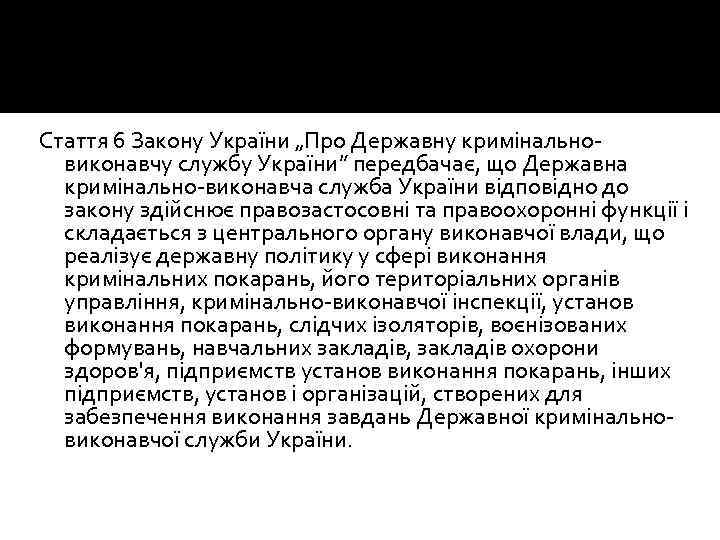 Стаття 6 Закону України „Про Державну кримінально-виконавчу службу України" передбачає, що Державна кримінально-виконавча служба України відповідно до закону здійснює правозастосовні та правоохоронні функції і складається з центрального органу виконавчої влади, що реалізує державну політику у сфері виконання кримінальних покарань, його територіальних органів управління, кримінально-виконавчої інспекції, установ виконання покарань, слідчих ізоляторів, воєнізованих формувань, навчальних закладів, закладів охорони здоров'я, підприємств установ виконання покарань, інших підприємств, установ і організацій, створених для забезпечення виконання завдань Державної кримінально-виконавчої служби України.